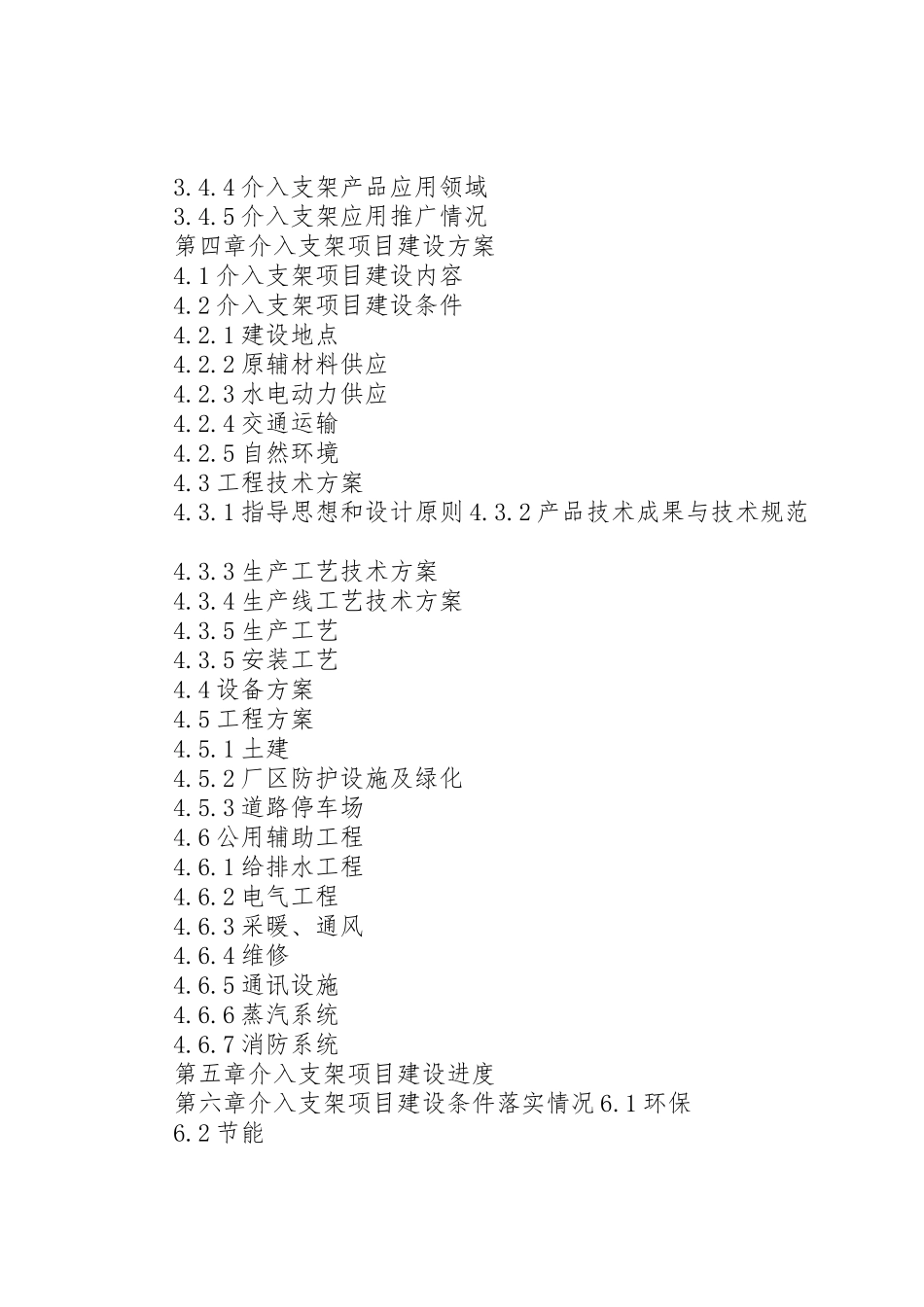 3.4.4 介入支架产品应用领域
3.4.5 介入支架应用推广情况
第四章介入支架项目建设方案
4.1 介入支架项目建设内容
4.2 介入支架项目建设条件
4.2.1 建设地点
4.2.2 原辅材料供应
4.2.3 水电动力供应
4.2.4 交通运输
4.2.5 自然环境
4.3 工程技术方案
4.3.1 指导思想和设计原则 4.3.2 产品技术成果与技术规范

4.3.3 生产工艺技术方案
4.3.4 生产线工艺技术方案
4.3.5 生产工艺
4.3.5 安装工艺
4.4 设备方案
4.5 工程方案
4.5.1 土建
4.5.2 厂区防护设施及绿化
4.5.3 道路停车场
4.6 公用辅助工程
4.6.1 给排水工程
4.6.2 电气工程
4.6.3 采暖、通风
4.6.4 维修
4.6.5 通讯设施
4.6.6 蒸汽系统
4.6.7 消防系统
第五章介入支架项目建设进度
第六章介入支架项目建设条件落实情况 6.1 环保
6.2 节能